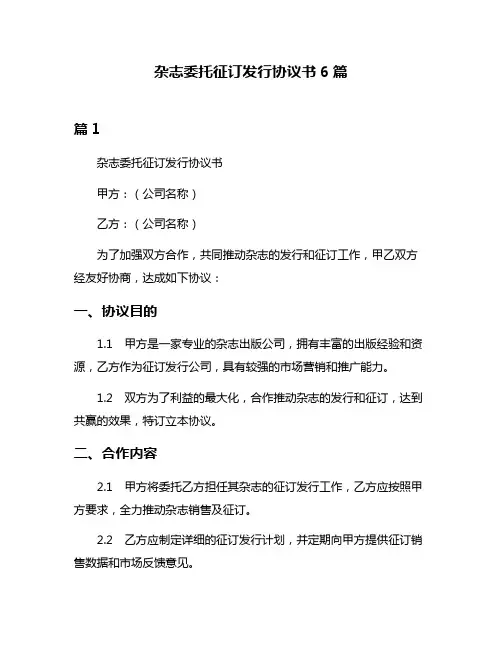 杂志委托征订发行协议书 6 篇

篇 1

杂志委托征订发行协议书

甲方：（公司名称）

乙方：（公司名称）

为了加强双方合作，共同推动杂志的发行和征订工作，甲乙双方经友好协商，达成如下协议：

一、协议目的

1.1　甲方是一家专业的杂志出版公司，拥有丰富的出版经验和资源，乙方作为征订发行公司，具有较强的市场营销和推广能力。

1.2　双方为了利益的最大化，合作推动杂志的发行和征订，达到共赢的效果，特订立本协议。

二、合作内容

2.1　甲方将委托乙方担任其杂志的征订发行工作，乙方应按照甲方要求，全力推动杂志销售及征订。

2.2　乙方应制定详细的征订发行计划，并定期向甲方提供征订销售数据和市场反馈意见。